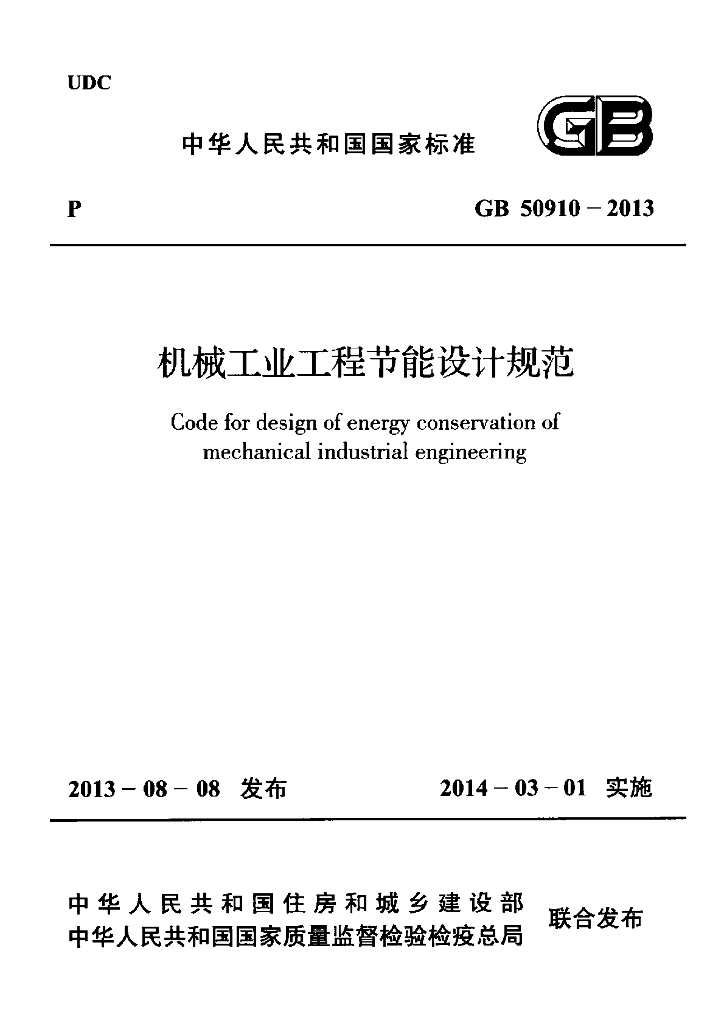 UDC

中华人民共和国国家标准

GB

P

GB 50910－2013

机械工业工程节能设计规范

Code for design of energy conservation of mechanical industrial engineering

2013－08－08 发布

2014－03－01 实施

中华人民共和国住房和城乡建设部
中华人民共和国国家质量监督检验检疫总局

联合发布